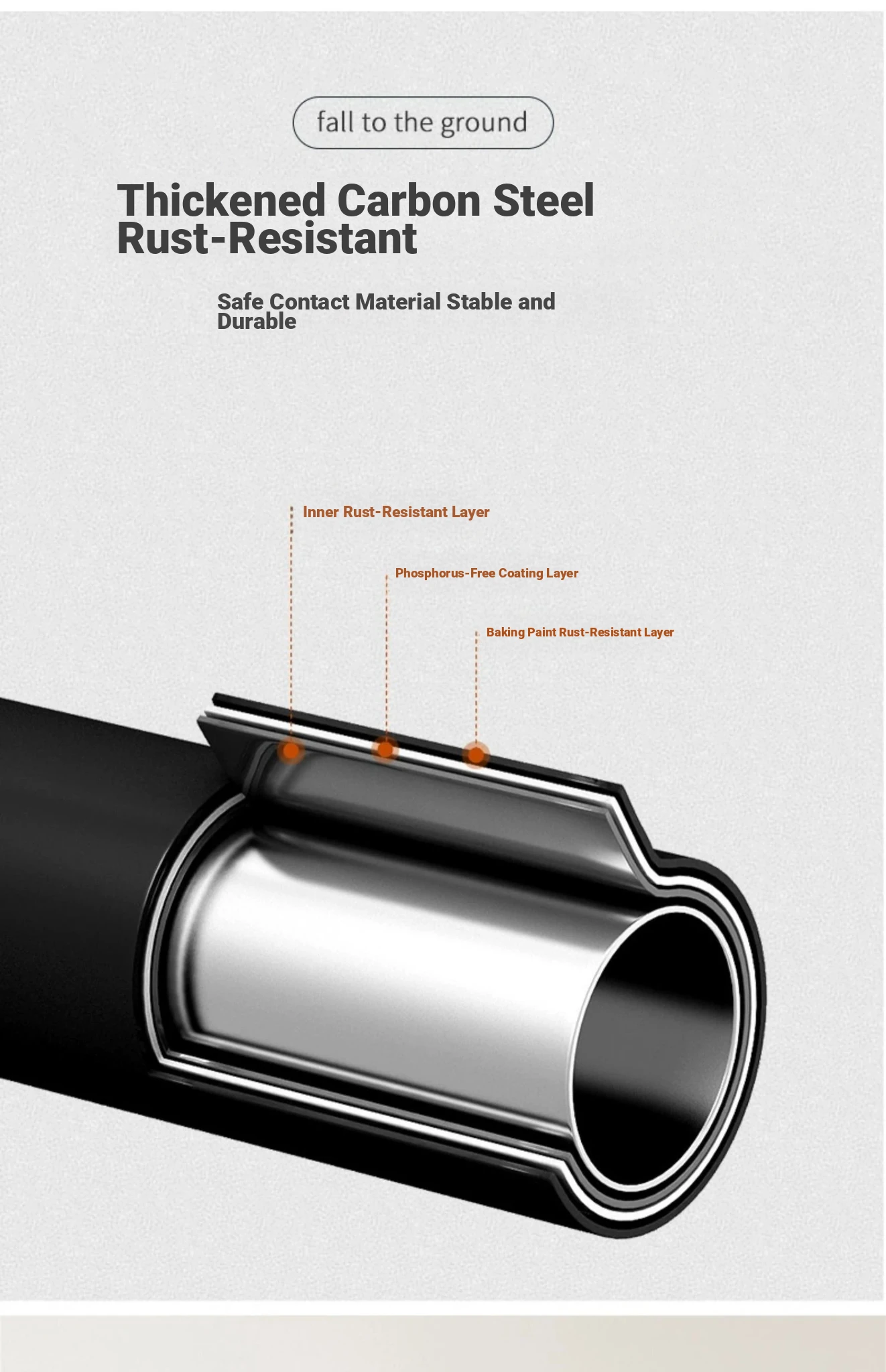 fall to the ground

Thickened Carbon Steel Rust-Resistant

Safe Contact Material Stable and Durable

Inner Rust-Resistant Layer

Phosphorus-Free Coating Layer

Baking Paint Rust-Resistant Layer